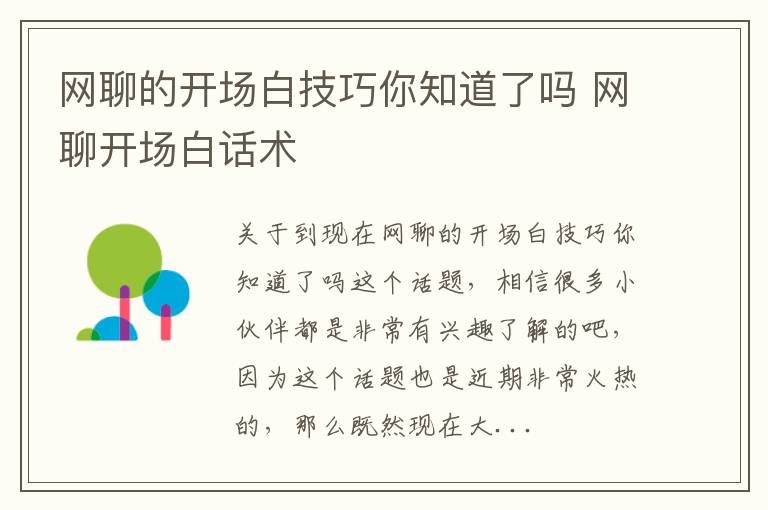 网聊的开场白技巧你知道了吗 网聊开场白话术

关于到现在网聊的开场白技巧你知道了吗这个话题，相信很多小伙伴都是非常有兴趣了解的吧，因为这个话题也是近期非常火热的，那么既然现在大...